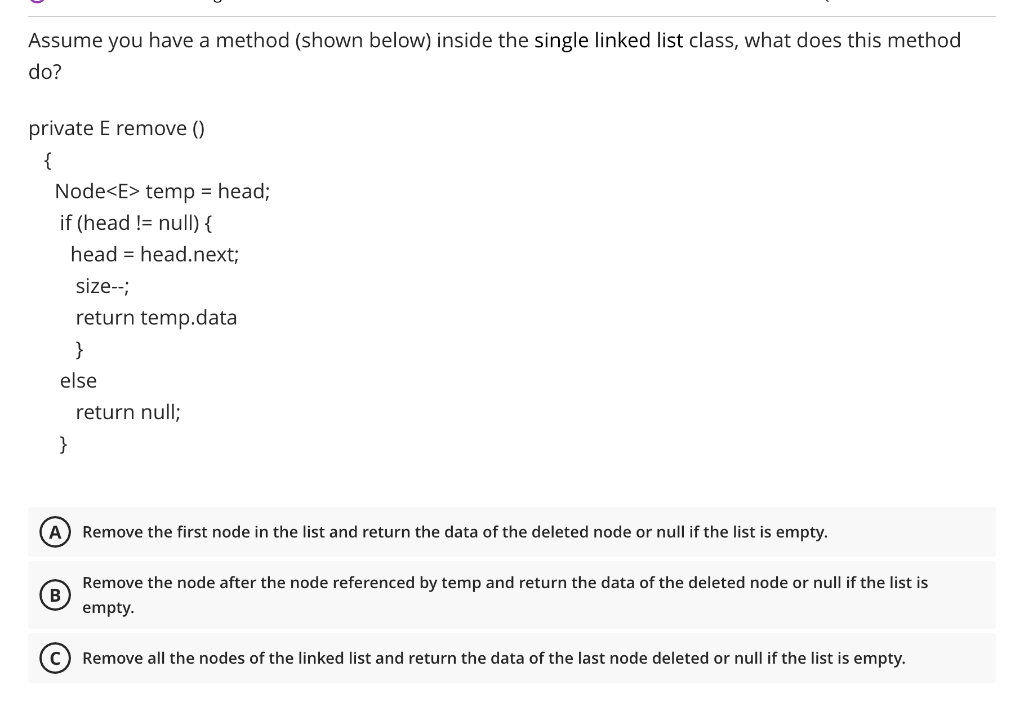 Assume you have a method (shown below) inside the single linked list class, what does this method do?

private E remove ()
{
Node<E> temp = head;
if (head != null) {
head = head.next;
size--;
return temp.data
}
else
return null;
}

A Remove the first node in the list and return the data of the deleted node or null if the list is empty.

B Remove the node after the node referenced by temp and return the data of the deleted node or null if the list is empty.

C Remove all the nodes of the linked list and return the data of the last node deleted or null if the list is empty.